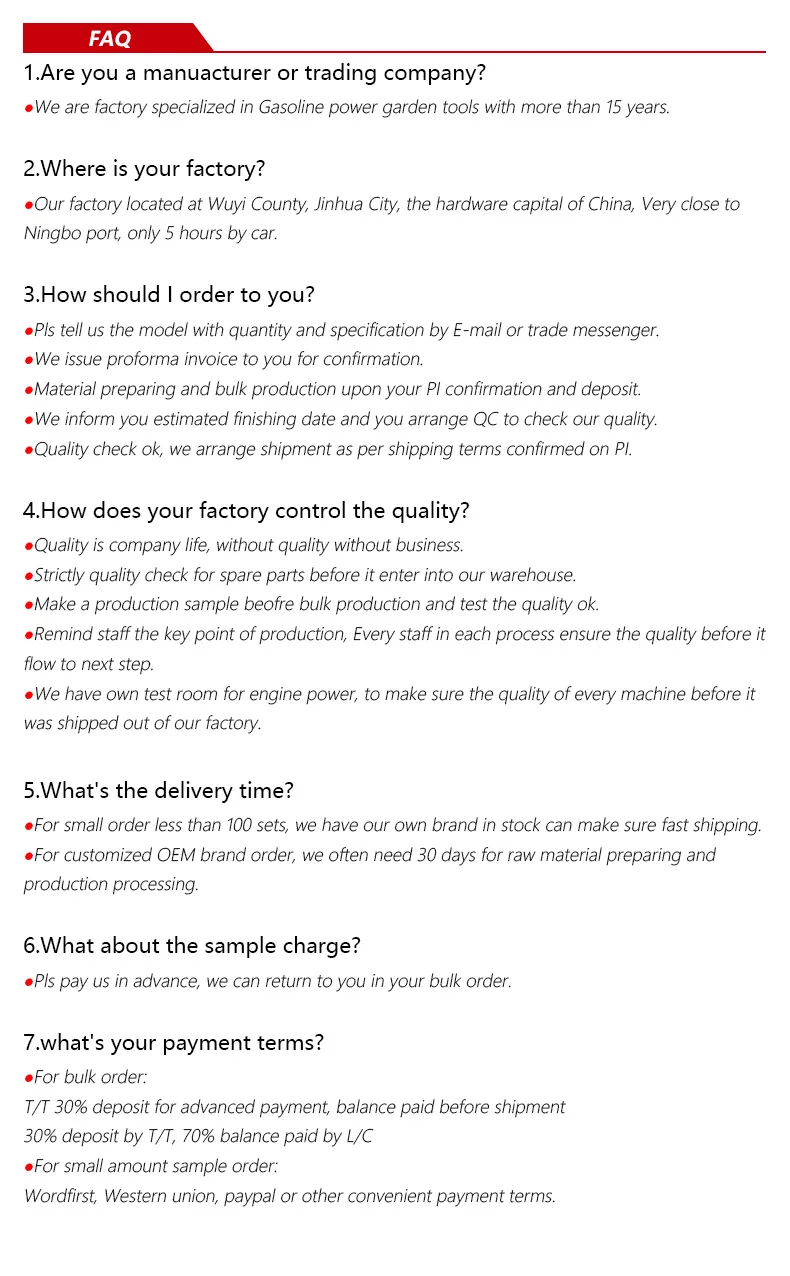 FAQ

1.Are you a manuacturer or trading company?

●We are factory specialized in Gasoline power garden tools with more than 15 years.

2.Where is your factory?

●Our factory located at Wuyi County, Jinhua City, the hardware capital of China, Very close to Ningbo port, only 5 hours by car.

3.How should I order to you?

●Pls tell us the model with quantity and specification by E-mail or trade messenger.
●We issue proforma invoice to you for confirmation.
●Material preparing and bulk production upon your PI confirmation and deposit.
●We inform you estimated finishing date and you arrange QC to check our quality.
●Quality check ok, we arrange shipment as per shipping terms confirmed on PI.

4.How does your factory control the quality?

●Quality is company life, without quality without business.
●Strictly quality check for spare parts before it enter into our warehouse.
●Make a production sample beofre bulk production and test the quality ok.
●Remind staff the key point of production, Every staff in each process ensure the quality before it flow to next step.
●We have own test room for engine power, to make sure the quality of every machine before it was shipped out of our factory.

5.What's the delivery time?

●For small order less than 100 sets, we have our own brand in stock can make sure fast shipping.
●For customized OEM brand order, we often need 30 days for raw material preparing and production processing.

6.What about the sample charge?

●Pls pay us in advance, we can return to you in your bulk order.

7.what's your payment terms?

●For bulk order:
T/T 30% deposit for advanced payment, balance paid before shipment
30% deposit by T/T, 70% balance paid by L/C
●For small amount sample order:
Wordfirst, Western union, paypal or other convenient payment terms.